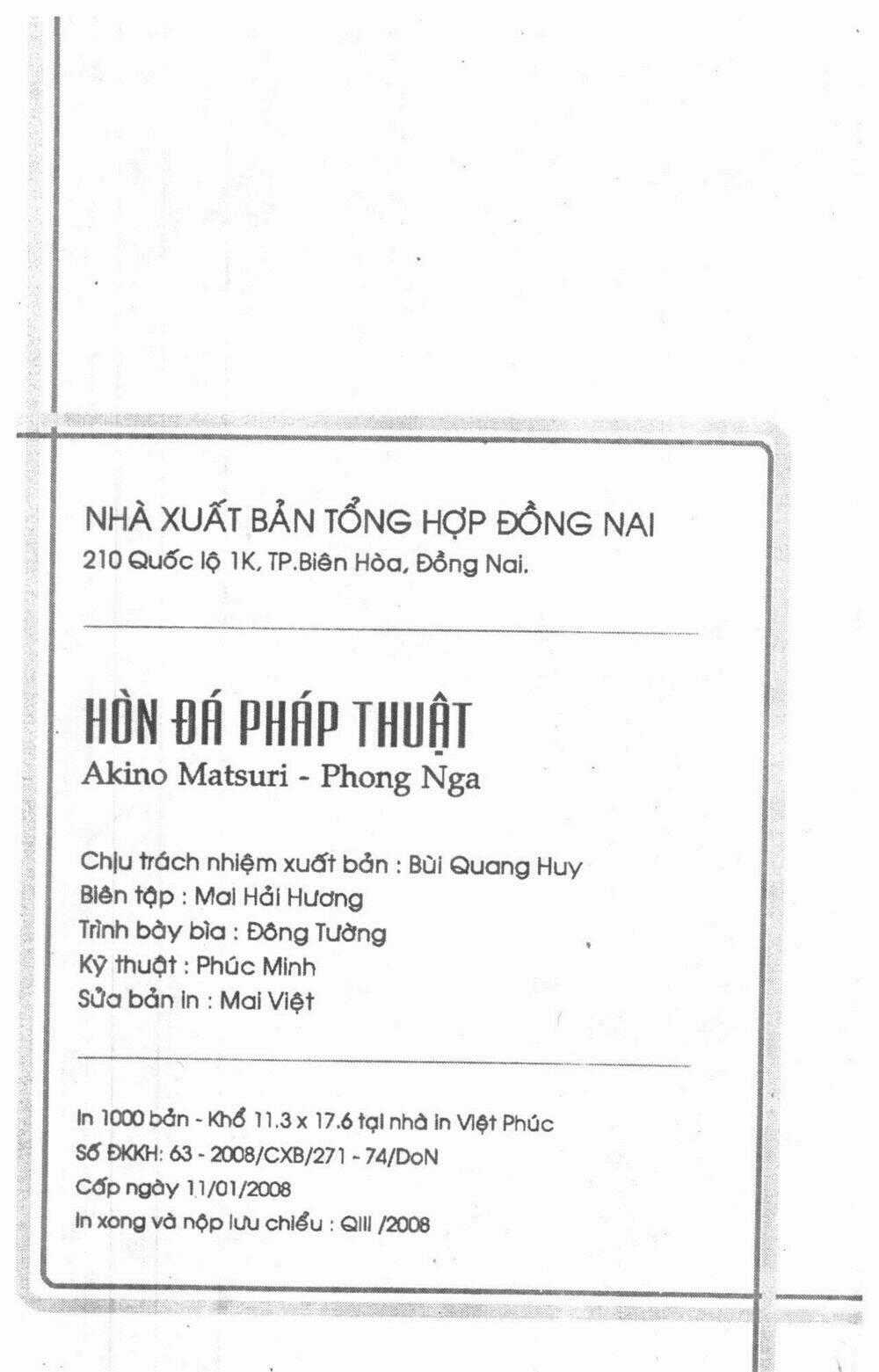 NHÀ XUẤT BẢN TỔNG HỢP ĐỒNG NAI
210 Quốc lộ 1K, TP.Biên Hòa, Đồng Nai.

HÒN ĐÁ PHÁP THUẬT
Akino Matsuri - Phong Nga

Chịu trách nhiệm xuất bản : Bùi Quang Huy
Biên tập : Mai Hải Hương
Trình bày bìa : Đông Tường
Kỹ thuật : Phúc Minh
Sửa bản in : Mai Việt

In 1000 bản - Khổ 11.3 x 17.6 tại nhà in Việt Phúc
Số ĐKKH: 63 - 2008/CXB/271 - 74/DoN
Cấp ngày 11/01/2008
In xong và nộp lưu chiểu : QIII /2008